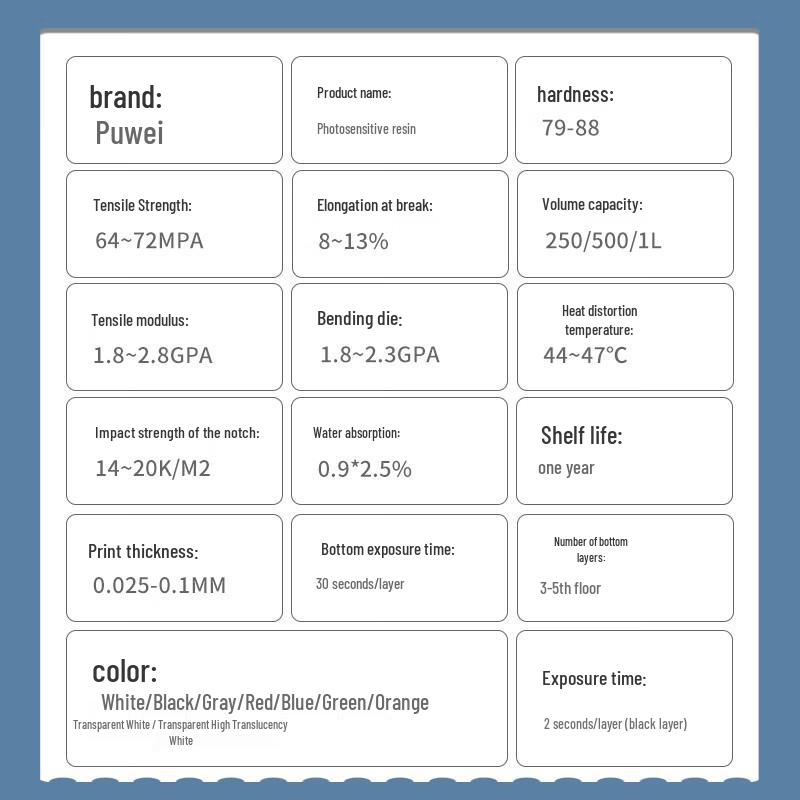 brand:
Puwei

Product name:
Photosensitive resin

hardness:
79-88

Tensile Strength:
64~72MPA

Elongation at break:
8~13%

Volume capacity:
250/500/1L

Tensile modulus:
1.8~2.8GPA

Bending die:
1.8~2.3GPA

Heat distortion temperature:
44~47°C

Impact strength of the notch:
14~20K/M2

Water absorption:
0.9*2.5%

Shelf life:
one year

Print thickness:
0.025-0.1MM

Bottom exposure time:
30 seconds/layer

Number of bottom layers:
3-5th floor

color:
White/Black/Gray/Red/Blue/Green/Orange
Transparent White / Transparent High Translucency White

Exposure time:
2 seconds/layer (black layer)